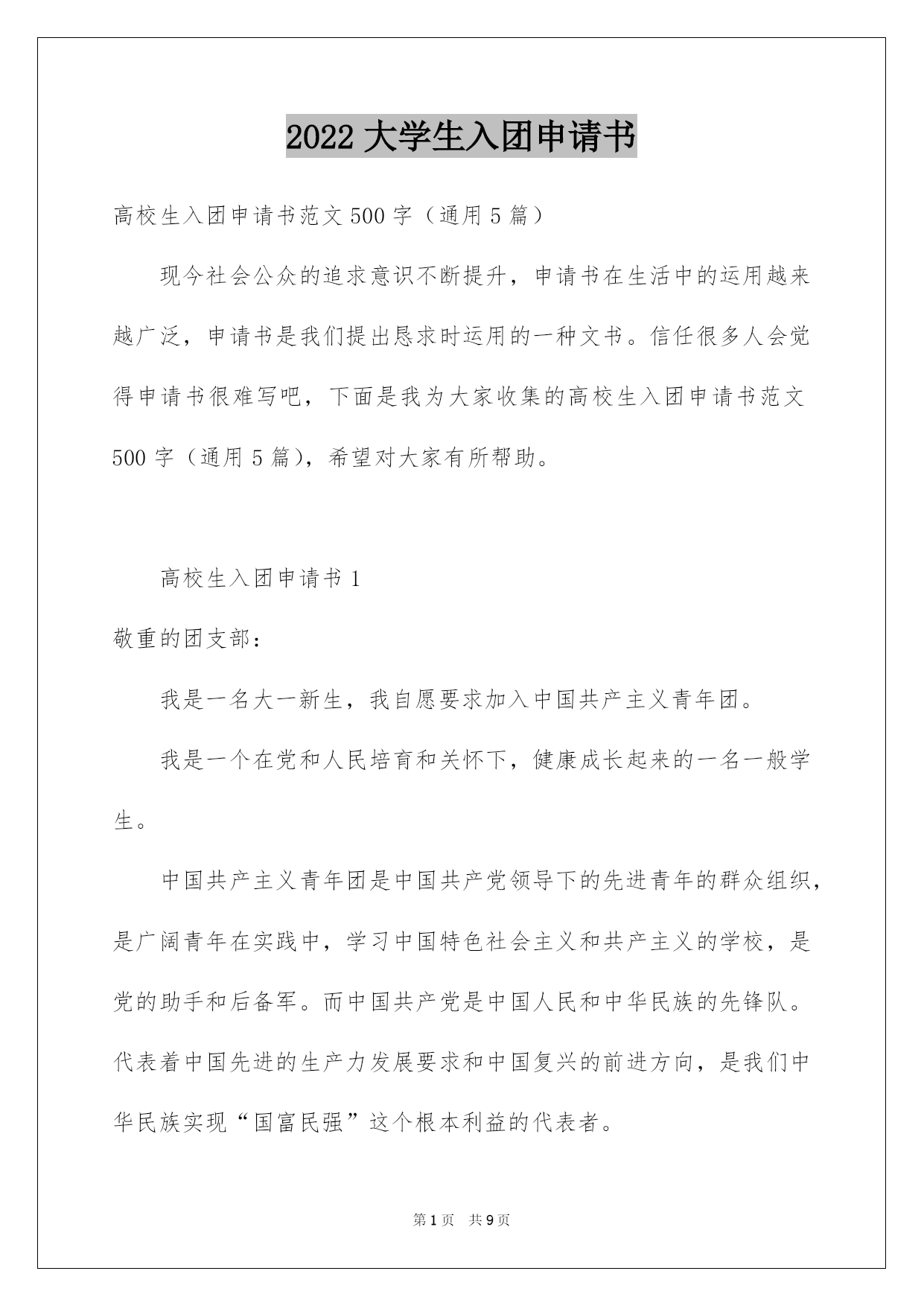 2022 大学生入团申请书

高校生入团申请书范文 500 字（通用 5 篇）

现今社会公众的追求意识不断提升，申请书在生活中的运用越来越广泛，申请书是我们提出恳求时运用的一种文书。信任很多人会觉得申请书很难写吧，下面是我为大家收集的高校生入团申请书范文 500 字（通用 5 篇），希望对大家有所帮助。

高校生入团申请书 1

敬重的团支部：

我是一名大一新生，我自愿要求加入中国共产主义青年团。

我是一个在党和人民培育和关怀下，健康成长起来的一名一般学生。

中国共产主义青年团是中国共产党领导下的先进青年的群众组织，是广阔青年在实践中，学习中国特色社会主义和共产主义的学校，是党的助手和后备军。而中国共产党是中国人民和中华民族的先锋队。代表着中国先进的生产力发展要求和中国复兴的前进方向，是我们中华民族实现“国富民强”这个根本利益的代表者。

第 1 页　共 9 页